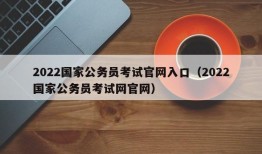 2022国家公务员考试官网入口（2022国家公务员考试网官网）